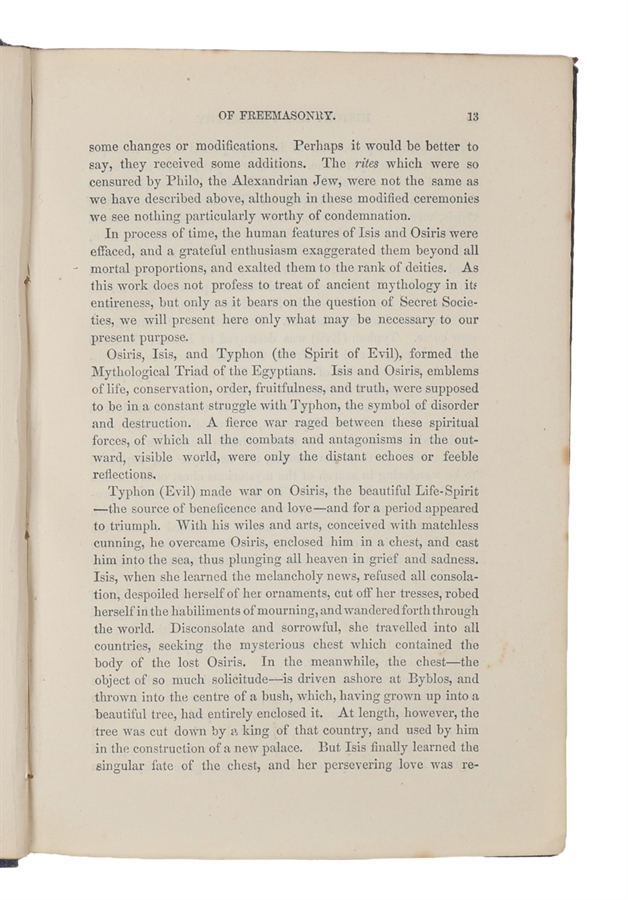 OF FREEMASONRY. 13

some changes or modifications. Perhaps it would be better to say, they received some additions. The rites which were so censured by Philo, the Alexandrian Jew, were not the same as we have described above, although in these modified ceremonies we see nothing particularly worthy of condemnation.

In process of time, the human features of Isis and Osiris were effaced, and a grateful enthusiasm exaggerated them beyond all mortal proportions, and exalted them to the rank of deities. As this work does not profess to treat of ancient mythology in its entireness, but only as it bears on the question of Secret Societies, we will present here only what may be necessary to our present purpose.

Osiris, Isis, and Typhon (the Spirit of Evil), formed the Mythological Triad of the Egyptians. Isis and Osiris, emblems of life, conservation, order, fruitfulness, and truth, were supposed to be in a constant struggle with Typhon, the symbol of disorder and destruction. A fierce war raged between these spiritual forces, of which all the combats and antagonisms in the outward, visible world, were only the distant echoes or feeble reflections.

Typhon (Evil) made war on Osiris, the beautiful Life-Spirit —the source of beneficence and love—and for a period appeared to triumph. With his wiles and arts, conceived with matchless cunning, he overcame Osiris, enclosed him in a chest, and cast him into the sea, thus plunging all heaven in grief and sadness. Isis, when she learned the melancholy news, refused all consolation, despoiled herself of her ornaments, cut off her tresses, robed herself in the habiliments of mourning, and wandered forth through the world. Disconsolate and sorrowful, she travelled into all countries, seeking the mysterious chest which contained the body of the lost Osiris. In the meanwhile, the chest—the object of so much solicitude—is driven ashore at Byblos, and thrown into the centre of a bush, which, having grown up into a beautiful tree, had entirely enclosed it. At length, however, the tree was cut down by a king of that country, and used by him in the construction of a new palace. But Isis finally learned the singular fate of the chest, and her persevering love was re-